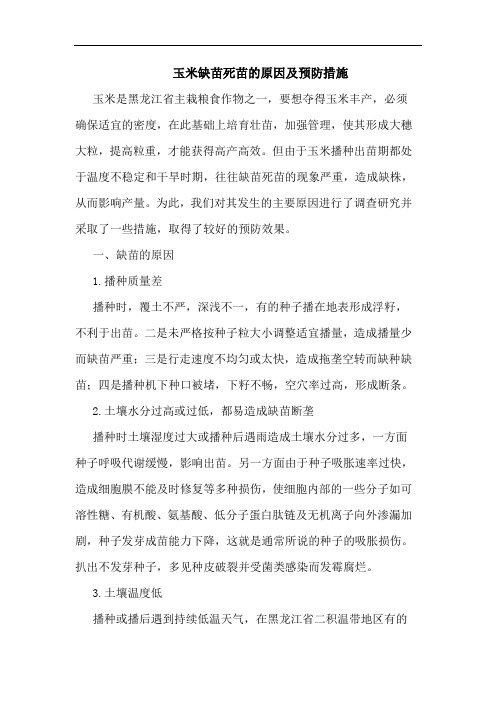 玉米缺苗死苗的原因及预防措施

玉米是黑龙江省主栽粮食作物之一，要想夺得玉米丰产，必须确保适宜的密度，在此基础上培育壮苗，加强管理，使其形成大穗大粒，提高粒重，才能获得高产高效。但由于玉米播种出苗期都处于温度不稳定和干旱时期，往往缺苗死苗的现象严重，造成缺株，从而影响产量。为此，我们对其发生的主要原因进行了调查研究并采取了一些措施，取得了较好的预防效果。

一、缺苗的原因

1.播种质量差

播种时，覆土不严，深浅不一，有的种子播在地表形成浮籽，不利于出苗。二是未严格按种子粒大小调整适宜播量，造成播量少而缺苗严重；三是行走速度不均匀或太快，造成拖垄空转而缺种缺苗；四是播种机下种口被堵，下籽不畅，空穴率过高，形成断条。

2.土壤水分过高或过低，都易造成缺苗断垄

播种时土壤湿度过大或播种后遇雨造成土壤水分过多，一方面种子呼吸代谢缓慢，影响出苗。另一方面由于种子吸胀速率过快，造成细胞膜不能及时修复等多种损伤，使细胞内部的一些分子如可溶性糖、有机酸、氨基酸、低分子蛋白肽链及无机离子向外渗漏加剧，种子发芽成苗能力下降，这就是通常所说的种子的吸胀损伤。扒出不发芽种子，多见种皮破裂并受菌类感染而发霉腐烂。

3.土壤温度低

播种或播后遇到持续低温天气，在黑龙江省二积温带地区有的